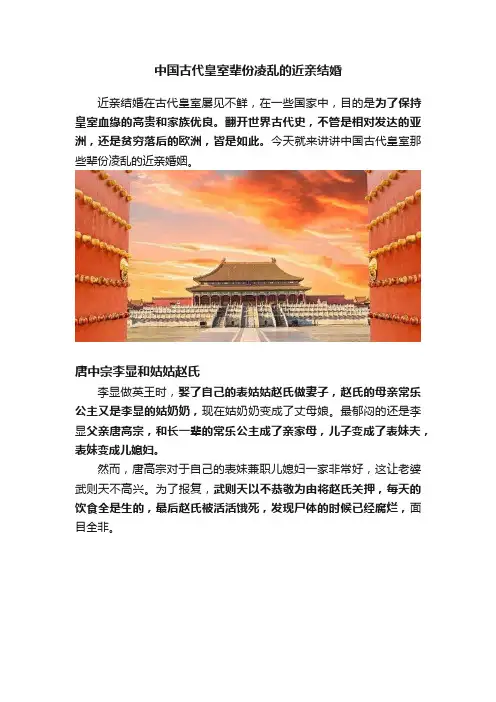 中国古代皇室辈份凌乱的近亲结婚

近亲结婚在古代皇室屡见不鲜，在一些国家中，目的是为了保持皇室血缘的高贵和家族优良。翻开世界古代史，不管是相对发达的亚洲，还是贫穷落后的欧洲，皆是如此。今天就来讲讲中国古代皇室那些辈份凌乱的近亲婚姻。

唐中宗李显和姑姑赵氏

李显做英王时，娶了自己的表姑姑赵氏做妻子，赵氏的母亲常乐公主又是李显的姑奶奶，现在姑奶奶变成了丈母娘。最郁闷的还是李显父亲唐高宗，和长一辈的常乐公主成了亲家母，儿子变成了表妹夫，表妹变成儿媳妇。

然而，唐高宗对于自己的表妹兼职儿媳妇一家非常好，这让老婆武则天不高兴。为了报复，武则天以不恭敬为由将赵氏关押，每天的饮食全是生的，最后赵氏被活活饿死，发现尸体的时候已经腐烂，面目全非。